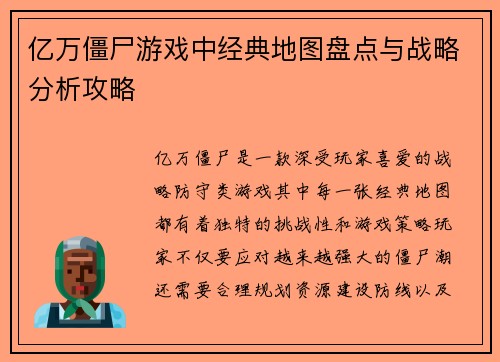 亿万僵尸游戏中经典地图盘点与战略分析攻略

亿万僵尸是一款深受玩家喜爱的战略防守类游戏其中每一张经典地图都有着独特的挑战性和游戏策略玩家不仅要应对越来越强大的僵尸潮还需要合理规划资源建设防线以及